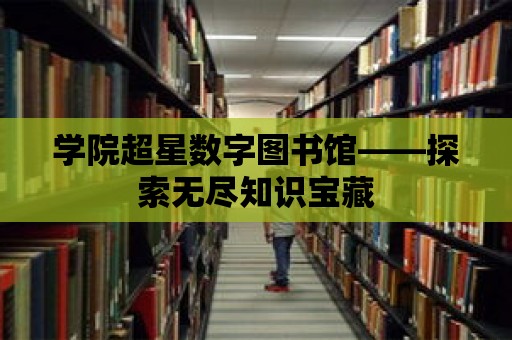 学院超星数字图书馆——探索无尽知识宝藏